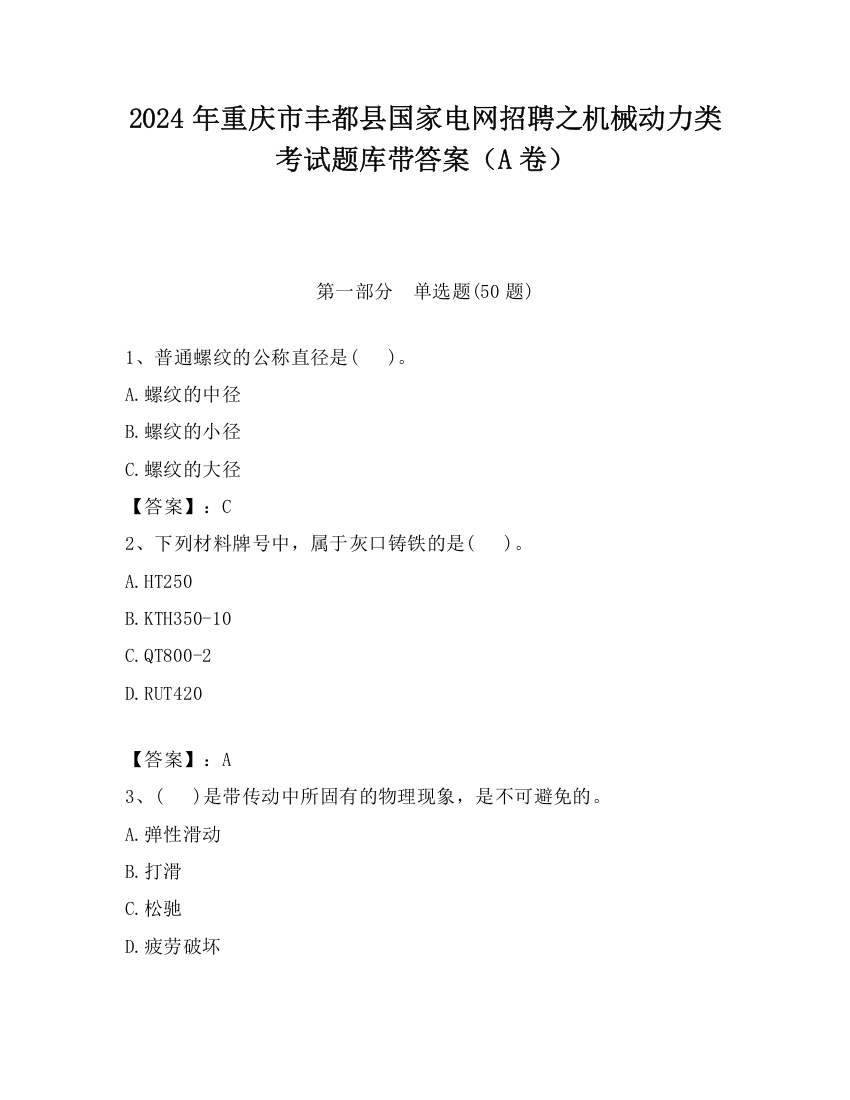 2024 年重庆市丰都县国家电网招聘之机械动力类考试题库带答案（A 卷）

第一部分　单选题(50 题)

1、普通螺纹的公称直径是(　　)。

A.螺纹的中径

B.螺纹的小径

C.螺纹的大径

【答案】：C

2、下列材料牌号中，属于灰口铸铁的是(　　)。

A.HT250

B.KTH350-10

C.QT800-2

D.RUT420

【答案】：A

3、(　　)是带传动中所固有的物理现象，是不可避免的。

A.弹性滑动

B.打滑

C.松驰

D.疲劳破坏